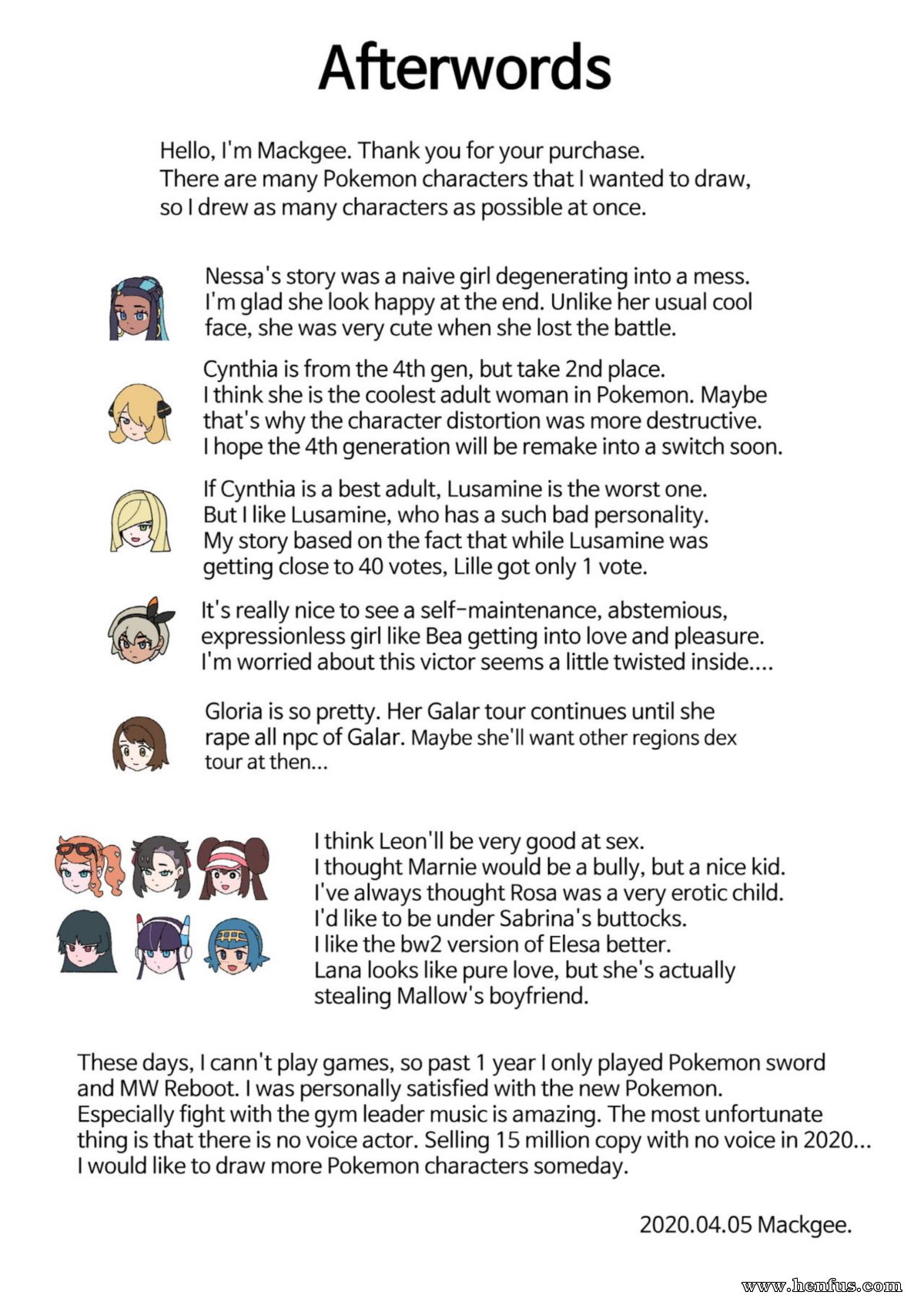 Afterwords

Hello, I'm Mackgee. Thank you for your purchase. There are many Pokemon characters that I wanted to draw, so I drew as many characters as possible at once.

Nessa's story was a naive girl degenerating into a mess. I'm glad she look happy at the end. Unlike her usual cool face, she was very cute when she lost the battle.

Cynthia is from the 4th gen, but take 2nd place. I think she is the coolest adult woman in Pokemon. Maybe that's why the character distortion was more destructive. I hope the 4th generation will be remake into a switch soon.

If Cynthia is a best adult, Lusamine is the worst one. But I like Lusamine, who has a such bad personality. My story based on the fact that while Lusamine was getting close to 40 votes, Lille got only 1 vote.

It's really nice to see a self-maintenance, abstemious, expressionless girl like Bea getting into love and pleasure. I'm worried about this victor seems a little twisted inside....

Gloria is so pretty. Her Galar tour continues until she rape all npc of Galar. Maybe she'll want other regions dex tour at then...

I think Leon'll be very good at sex.
I thought Marnie would be a bully, but a nice kid.
I've always thought Rosa was a very erotic child.
I'd like to be under Sabrina's buttocks.
I like the bw2 version of Elesa better.
Lana looks like pure love, but she's actually stealing Mallow's boyfriend.

These days, I cann't play games, so past 1 year I only played Pokemon sword and MW Reboot. I was personally satisfied with the new Pokemon. Especially fight with the gym leader music is amazing. The most unfortunate thing is that there is no voice actor. Selling 15 million copy with no voice in 2020... I would like to draw more Pokemon characters someday.

2020.04.05 Mackgee.

www.henfus.com